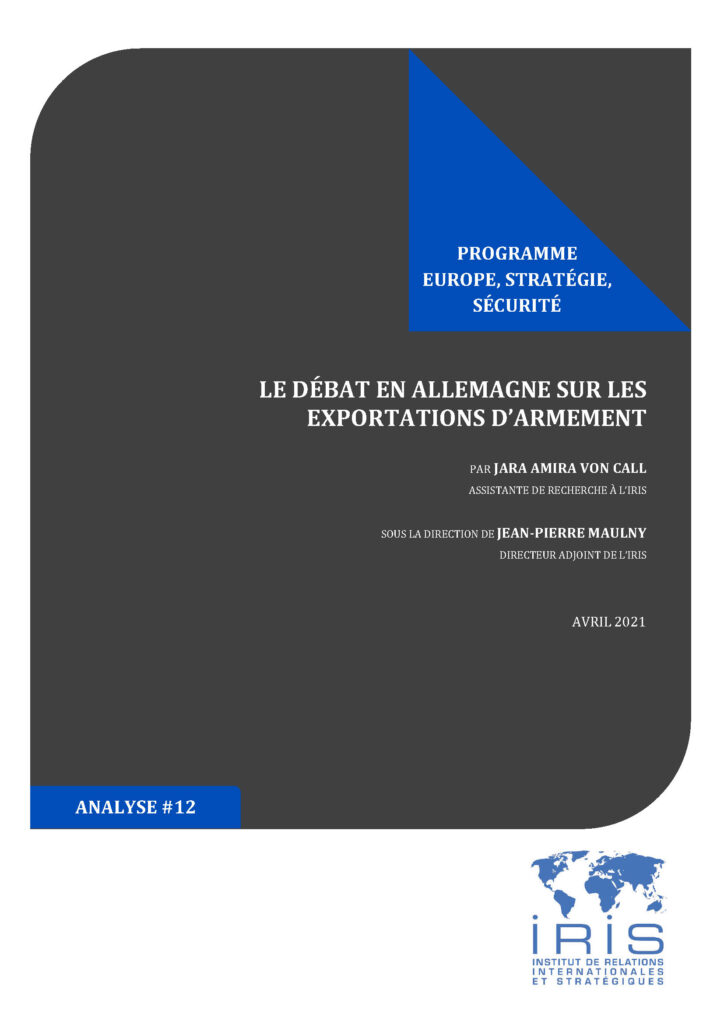 PROGRAMME
EUROPE, STRATÉGIE, SÉCURITÉ

LE DÉBAT EN ALLEMAGNE SUR LES EXPORTATIONS D'ARMEMENT

PAR JARA AMIRA VON CALL
ASSISTANTE DE RECHERCHE À L'IRIS

SOUS LA DIRECTION DE JEAN-PIERRE MAULNY
DIRECTEUR ADJOINT DE L'IRIS

AVRIL 2021

ANALYSE #12

IRIS
INSTITUT DE RELATIONS INTERNATIONALES ET STRATÉGIQUES